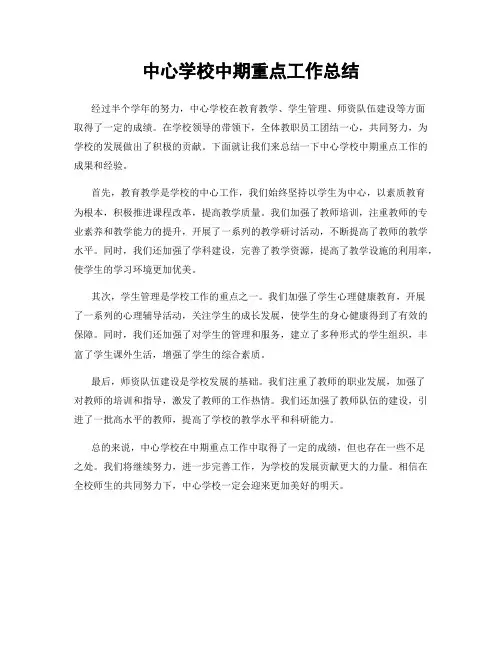 中心学校中期重点工作总结

经过半个学年的努力，中心学校在教育教学、学生管理、师资队伍建设等方面取得了一定的成绩。在学校领导的带领下，全体教职员工团结一心，共同努力，为学校的发展做出了积极的贡献。下面就让我们来总结一下中心学校中期重点工作的成果和经验。

首先，教育教学是学校的中心工作，我们始终坚持以学生为中心，以素质教育为根本，积极推进课程改革，提高教学质量。我们加强了教师培训，注重教师的专业素养和教学能力的提升，开展了一系列的教学研讨活动，不断提高了教师的教学水平。同时，我们还加强了学科建设，完善了教学资源，提高了教学设施的利用率，使学生的学习环境更加优美。

其次，学生管理是学校工作的重点之一。我们加强了学生心理健康教育，开展了一系列的心理辅导活动，关注学生的成长发展，使学生的身心健康得到了有效的保障。同时，我们还加强了对学生的管理和服务，建立了多种形式的学生组织，丰富了学生课外生活，增强了学生的综合素质。

最后，师资队伍建设是学校发展的基础。我们注重了教师的职业发展，加强了对教师的培训和指导，激发了教师的工作热情。我们还加强了教师队伍的建设，引进了一批高水平的教师，提高了学校的教学水平和科研能力。

总的来说，中心学校在中期重点工作中取得了一定的成绩，但也存在一些不足之处。我们将继续努力，进一步完善工作，为学校的发展贡献更大的力量。相信在全校师生的共同努力下，中心学校一定会迎来更加美好的明天。